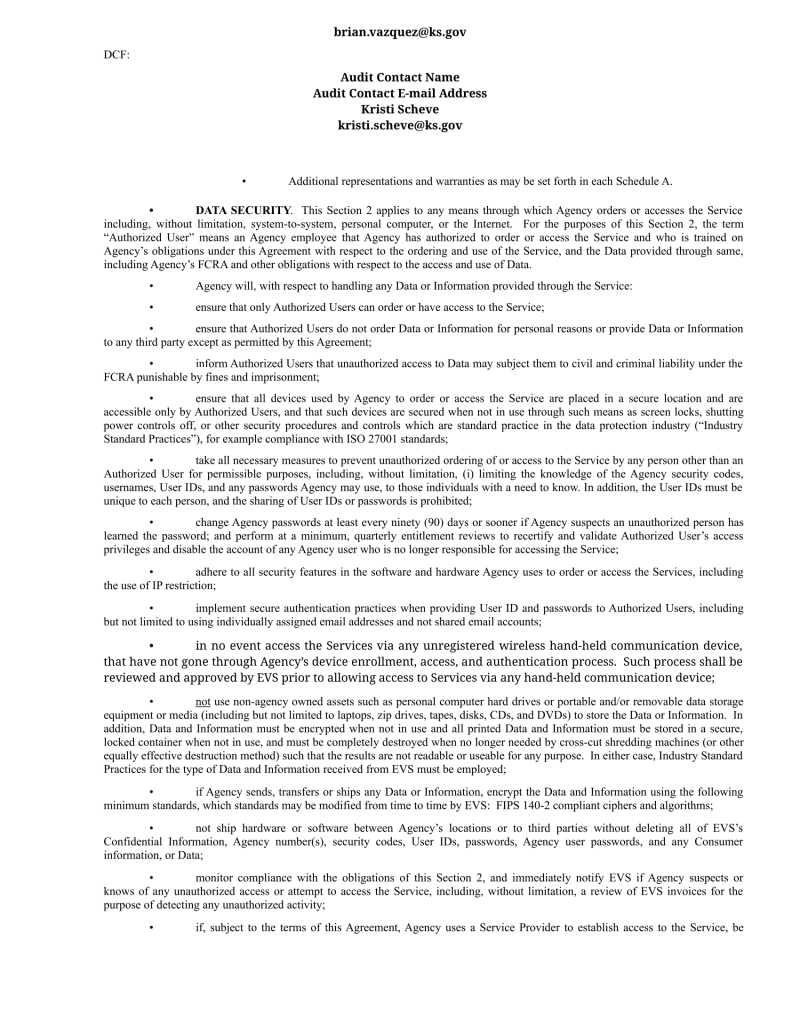 brian.vazquez@ks.gov

DCF:

Audit Contact Name
Audit Contact E-mail Address
Kristi Scheve
kristi.scheve@ks.gov

• Additional representations and warranties as may be set forth in each Schedule A.

• DATA SECURITY. This Section 2 applies to any means through which Agency orders or accesses the Service including, without limitation, system-to-system, personal computer, or the Internet. For the purposes of this Section 2, the term "Authorized User" means an Agency employee that Agency has authorized to order or access the Service and who is trained on Agency's obligations under this Agreement with respect to the ordering and use of the Service, and the Data provided through same, including Agency's FCRA and other obligations with respect to the access and use of Data.

• Agency will, with respect to handling any Data or Information provided through the Service:

• ensure that only Authorized Users can order or have access to the Service;

• ensure that Authorized Users do not order Data or Information for personal reasons or provide Data or Information to any third party except as permitted by this Agreement;

• inform Authorized Users that unauthorized access to Data may subject them to civil and criminal liability under the FCRA punishable by fines and imprisonment;

• ensure that all devices used by Agency to order or access the Service are placed in a secure location and are accessible only by Authorized Users, and that such devices are secured when not in use through such means as screen locks, shutting power controls off, or other security procedures and controls which are standard practice in the data protection industry ("Industry Standard Practices"), for example compliance with ISO 27001 standards;

• take all necessary measures to prevent unauthorized ordering of or access to the Service by any person other than an Authorized User for permissible purposes, including, without limitation, (i) limiting the knowledge of the Agency security codes, usernames, User IDs, and any passwords Agency may use, to those individuals with a need to know. In addition, the User IDs must be unique to each person, and the sharing of User IDs or passwords is prohibited;

• change Agency passwords at least every ninety (90) days or sooner if Agency suspects an unauthorized person has learned the password; and perform at a minimum, quarterly entitlement reviews to recertify and validate Authorized User's access privileges and disable the account of any Agency user who is no longer responsible for accessing the Service;

• adhere to all security features in the software and hardware Agency uses to order or access the Services, including the use of IP restriction;

• implement secure authentication practices when providing User ID and passwords to Authorized Users, including but not limited to using individually assigned email addresses and not shared email accounts;

• in no event access the Services via any unregistered wireless hand-held communication device, that have not gone through Agency's device enrollment, access, and authentication process. Such process shall be reviewed and approved by EVS prior to allowing access to Services via any hand-held communication device;

• not use non-agency owned assets such as personal computer hard drives or portable and/or removable data storage equipment or media (including but not limited to laptops, zip drives, tapes, disks, CDs, and DVDs) to store the Data or Information. In addition, Data and Information must be encrypted when not in use and all printed Data and Information must be stored in a secure, locked container when not in use, and must be completely destroyed when no longer needed by cross-cut shredding machines (or other equally effective destruction method) such that the results are not readable or useable for any purpose. In either case, Industry Standard Practices for the type of Data and Information received from EVS must be employed;

• if Agency sends, transfers or ships any Data or Information, encrypt the Data and Information using the following minimum standards, which standards may be modified from time to time by EVS: FIPS 140-2 compliant ciphers and algorithms;

• not ship hardware or software between Agency's locations or to third parties without deleting all of EVS's Confidential Information, Agency number(s), security codes, User IDs, passwords, Agency user passwords, and any Consumer information, or Data;

• monitor compliance with the obligations of this Section 2, and immediately notify EVS if Agency suspects or knows of any unauthorized access or attempt to access the Service, including, without limitation, a review of EVS invoices for the purpose of detecting any unauthorized activity;

• if, subject to the terms of this Agreement, Agency uses a Service Provider to establish access to the Service, be